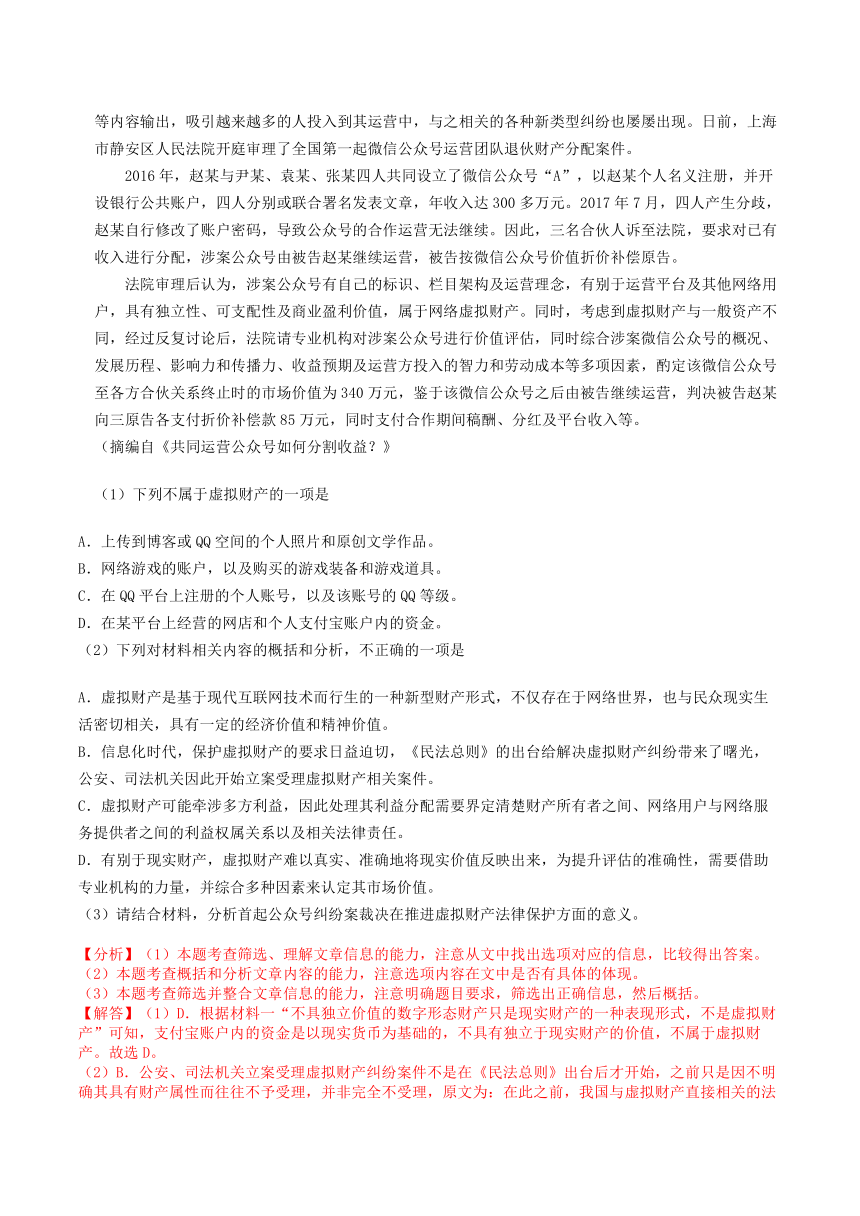 等内容输出，吸引越来越多的人投入到其运营中，与之相关的各种新类型纠纷也屡屡出现。日前，上海市静安区人民法院开庭审理了全国第一起微信公众号运营团队退伙财产分配案件。

2016年，赵某与尹某、袁某、张某四人共同设立了微信公众号“A”，以赵某个人名义注册，并开设银行公共账户，四人分别或联合署名发表文章，年收入达300多万元。2017年7月，四人产生分歧，赵某自行修改了账户密码，导致公众号的合作运营无法继续。因此，三名合伙人诉至法院，要求对已有收入进行分配，涉案公众号由被告赵某继续运营，被告按微信公众号价值折价补偿原告。

法院审理后认为，涉案公众号有自己的标识、栏目架构及运营理念，有别于运营平台及其他网络用户，具有独立性、可支配性及商业盈利价值，属于网络虚拟财产。同时，考虑到虚拟财产与一般资产不同，经过反复讨论后，法院请专业机构对涉案公众号进行价值评估，同时综合涉案微信公众号的概况、发展历程、影响力和传播力、收益预期及运营方投入的智力和劳动成本等多项因素，酌定该微信公众号至各方合伙关系终止时的市场价值为340万元，鉴于该微信公众号之后由被告继续运营，判决被告赵某向三原告各支付折价补偿款85万元，同时支付合作期间稿酬、分红及平台收入等。

（摘编自《共同运营公众号如何分割收益？》

（1）下列不属于虚拟财产的一项是

A．上传到博客或QQ空间的个人照片和原创文学作品。
B．网络游戏的账户，以及购买的游戏装备和游戏道具。
C．在QQ平台上注册的个人账号，以及该账号的QQ等级。
D．在某平台上经营的网店和个人支付宝账户内的资金。
（2）下列对材料相关内容的概括和分析，不正确的一项是

A．虚拟财产是基于现代互联网技术而衍生的一种新型财产形式，不仅存在于网络世界，也与民众现实生活密切相关，具有一定的经济价值和精神价值。
B．信息化时代，保护虚拟财产的要求日益迫切，《民法总则》的出台给解决虚拟财产纠纷带来了曙光，公安、司法机关因此开始立案受理虚拟财产相关案件。
C．虚拟财产可能牵涉多方利益，因此处理其利益分配需要界定清楚财产所有者之间、网络用户与网络服务提供者之间的利益权属关系以及相关法律责任。
D．有别于现实财产，虚拟财产难以真实、准确地将现实价值反映出来，为提升评估的准确性，需要借助专业机构的力量，并综合多种因素来认定其市场价值。
（3）请结合材料，分析首起公众号纠纷案裁决在推进虚拟财产法律保护方面的意义。

【分析】（1）本题考查筛选、理解文章信息的能力，注意从文中找出选项对应的信息，比较得出答案。
（2）本题考查概括和分析文章内容的能力，注意选项内容在文中是否有具体的体现。
（3）本题考查筛选并整合文章信息的能力，注意明确题目要求，筛选出正确信息，然后概括。
【解答】（1）D．根据材料一“不具独立价值的数字形态财产只是现实财产的一种表现形式，不是虚拟财产”可知，支付宝账户内的资金是以现实货币为基础的，不具有独立于现实财产的价值，不属于虚拟财产。故选D。
（2）B．公安、司法机关立案受理虚拟财产纠纷案件不是在《民法总则》出台后才开始，之前只是因不明确其具有财产属性而往往不予受理，并非完全不受理，原文为：在此之前，我国与虚拟财产直接相关的法